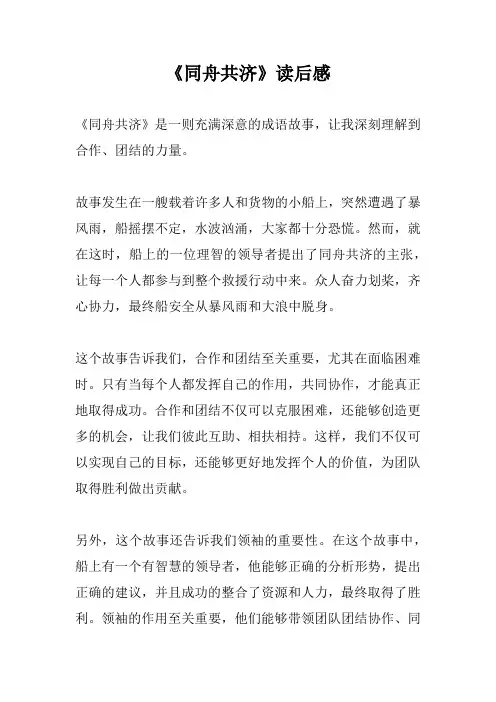 《同舟共济》读后感

《同舟共济》是一则充满深意的成语故事，让我深刻理解到合作、团结的力量。

故事发生在一艘载着许多人和货物的小船上，突然遭遇了暴风雨，船摇摆不定，水波汹涌，大家都十分恐慌。然而，就在这时，船上的一位理智的领导者提出了同舟共济的主张，让每一个人都参与到整个救援行动中来。众人奋力划桨，齐心协力，最终船安全从暴风雨和大浪中脱身。

这个故事告诉我们，合作和团结至关重要，尤其在面临困难时。只有当每个人都发挥自己的作用，共同协作，才能真正地取得成功。合作和团结不仅可以克服困难，还能够创造更多的机会，让我们彼此互助、相扶相持。这样，我们不仅可以实现自己的目标，还能够更好地发挥个人的价值，为团队取得胜利做出贡献。

另外，这个故事还告诉我们领袖的重要性。在这个故事中，船上有一个有智慧的领导者，他能够正确的分析形势，提出正确的建议，并且成功的整合了资源和人力，最终取得了胜利。领袖的作用至关重要，他们能够带领团队团结协作、同